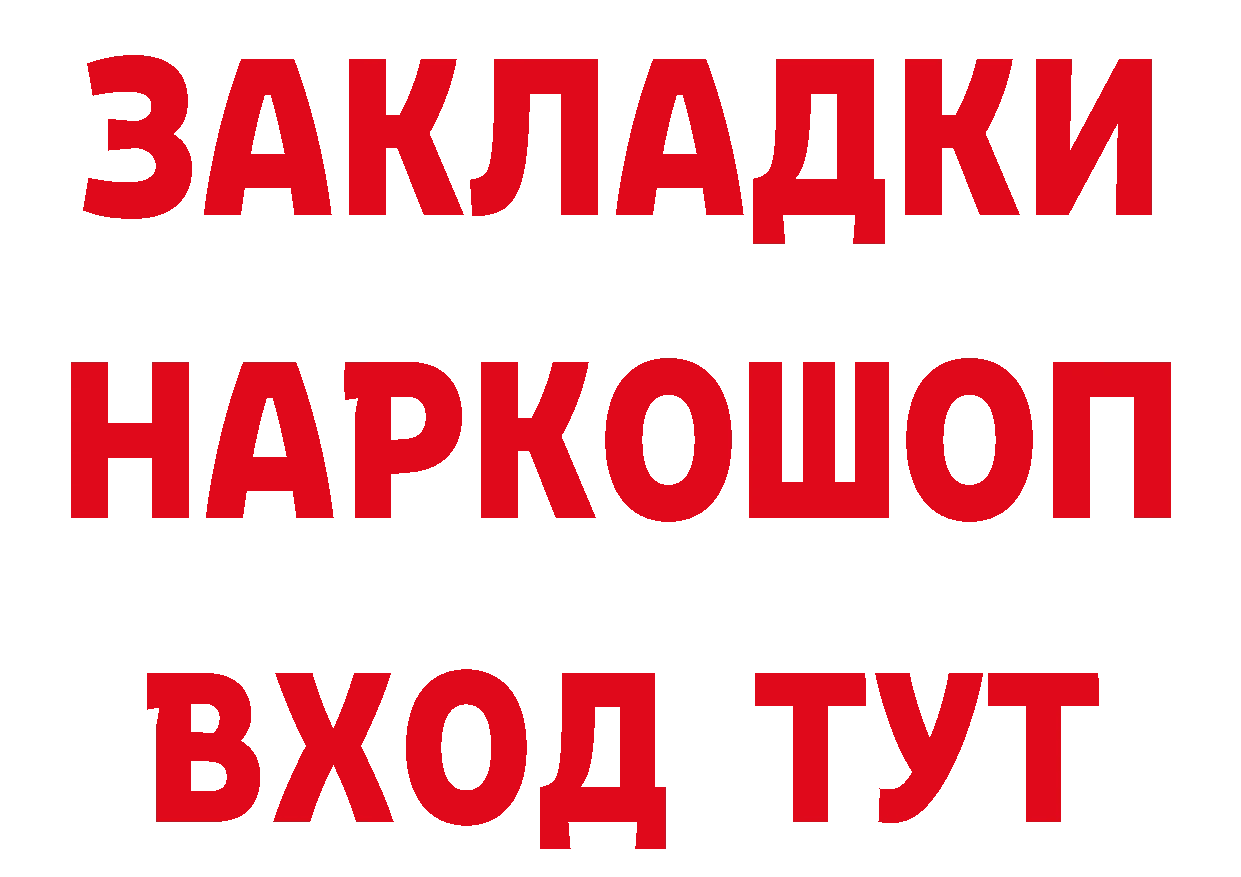 ЗАКЛАДКИ НАРКОШОП ВХОД ТУТ